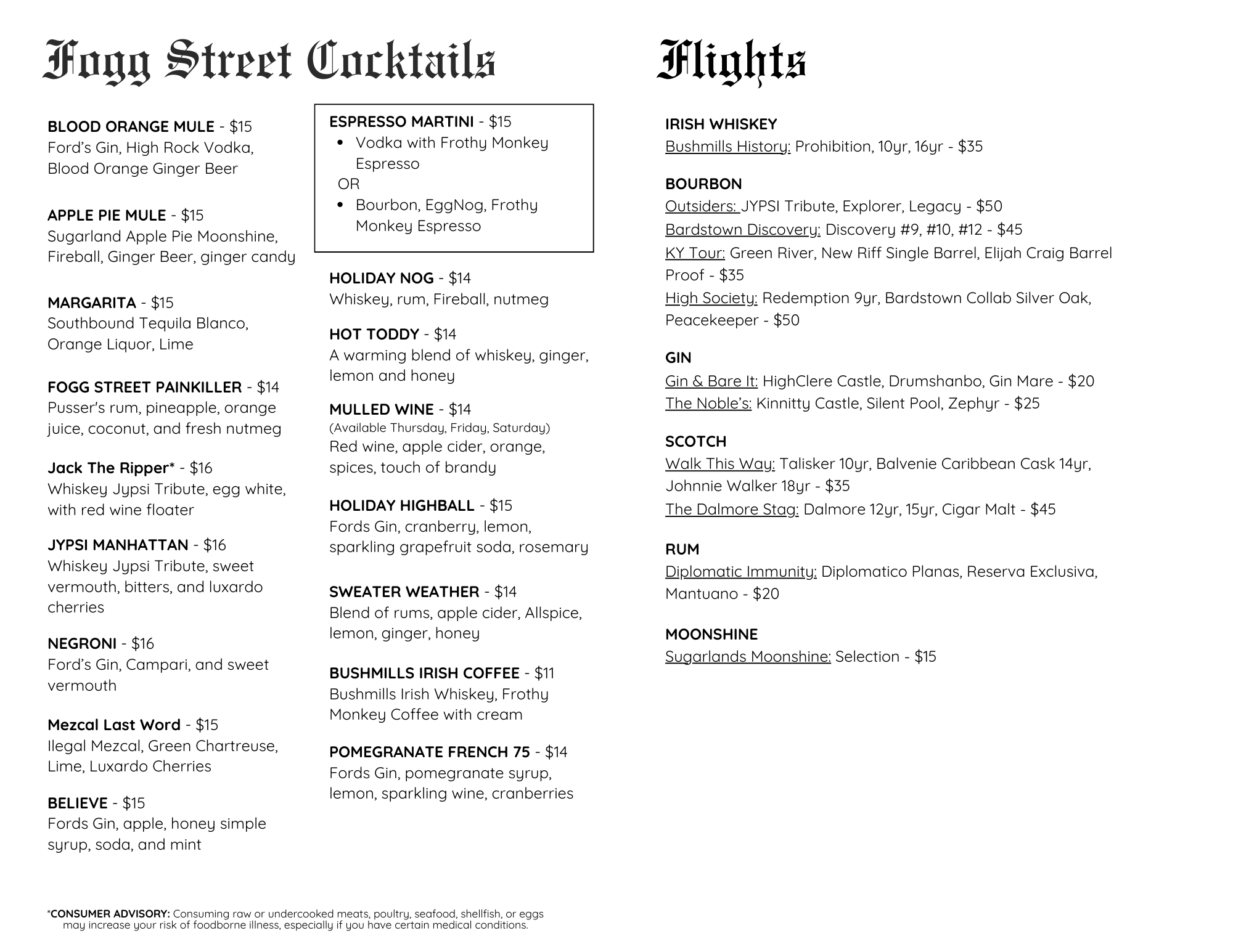 Fogg Street Cocktails

BLOOD ORANGE MULE - $15
Ford's Gin, High Rock Vodka, Blood Orange Ginger Beer

APPLE PIE MULE - $15
Sugarland Apple Pie Moonshine, Fireball, Ginger Beer, ginger candy

MARGARITA - $15
Southbound Tequila Blanco, Orange Liquor, Lime

FOGG STREET PAINKILLER - $14
Pusser's rum, pineapple, orange juice, coconut, and fresh nutmeg

Jack The Ripper* - $16
Whiskey Jypsi Tribute, egg white, with red wine floater

JYPSI MANHATTAN - $16
Whiskey Jypsi Tribute, sweet vermouth, bitters, and luxardo cherries

NEGRONI - $16
Ford's Gin, Campari, and sweet vermouth

Mezcal Last Word - $15
Ilegal Mezcal, Green Chartreuse, Lime, Luxardo Cherries

BELIEVE - $15
Fords Gin, apple, honey simple syrup, soda, and mint

ESPRESSO MARTINI - $15
• Vodka with Frothy Monkey Espresso
OR
• Bourbon, EggNog, Frothy Monkey Espresso

HOLIDAY NOG - $14
Whiskey, rum, Fireball, nutmeg

HOT TODDY - $14
A warming blend of whiskey, ginger, lemon and honey

MULLED WINE - $14
(Available Thursday, Friday, Saturday)
Red wine, apple cider, orange, spices, touch of brandy

HOLIDAY HIGHBALL - $15
Fords Gin, cranberry, lemon, sparkling grapefruit soda, rosemary

SWEATER WEATHER - $14
Blend of rums, apple cider, Allspice, lemon, ginger, honey

BUSHMILLS IRISH COFFEE - $11
Bushmills Irish Whiskey, Frothy Monkey Coffee with cream

POMEGRANATE FRENCH 75 - $14
Fords Gin, pomegranate syrup, lemon, sparkling wine, cranberries

*CONSUMER ADVISORY: Consuming raw or undercooked meats, poultry, seafood, shellfish, or eggs may increase your risk of foodborne illness, especially if you have certain medical conditions.

Flights

IRISH WHISKEY
Bushmills History: Prohibition, 10yr, 16yr - $35

BOURBON
Outsiders: JYPSI Tribute, Explorer, Legacy - $50
Bardstown Discovery: Discovery #9, #10, #12 - $45
KY Tour: Green River, New Riff Single Barrel, Elijah Craig Barrel Proof - $35
High Society: Redemption 9yr, Bardstown Collab Silver Oak, Peacekeeper - $50

GIN
Gin & Bare It: HighClere Castle, Drumshanbo, Gin Mare - $20
The Noble's: Kinnitty Castle, Silent Pool, Zephyr - $25

SCOTCH
Walk This Way: Talisker 10yr, Balvenie Caribbean Cask 14yr, Johnnie Walker 18yr - $35
The Dalmore Stag: Dalmore 12yr, 15yr, Cigar Malt - $45

RUM
Diplomatic Immunity: Diplomatico Planas, Reserva Exclusiva, Mantuano - $20

MOONSHINE
Sugarlands Moonshine: Selection - $15